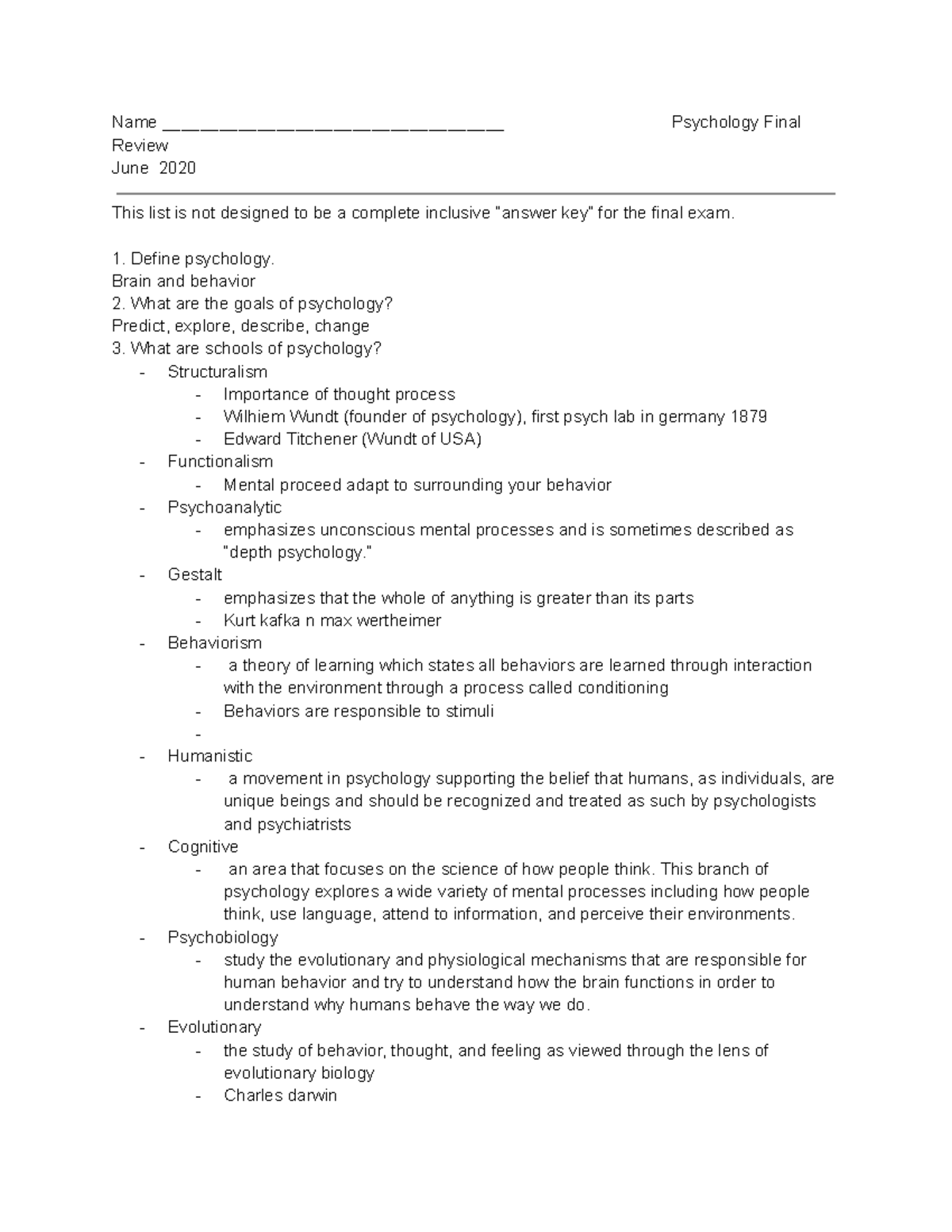 Name ______________________________ Psychology Final Review
June 2020

This list is not designed to be a complete inclusive "answer key" for the final exam.

1. Define psychology.
Brain and behavior
2. What are the goals of psychology?
Predict, explore, describe, change
3. What are schools of psychology?
- Structuralism
  - Importance of thought process
  - Wilhiem Wundt (founder of psychology), first psych lab in germany 1879
  - Edward Titchener (Wundt of USA)
- Functionalism
  - Mental proceed adapt to surrounding your behavior
- Psychoanalytic
  - emphasizes unconscious mental processes and is sometimes described as "depth psychology."
- Gestalt
  - emphasizes that the whole of anything is greater than its parts
  - Kurt kafka n max wertheimer
- Behaviorism
  - a theory of learning which states all behaviors are learned through interaction with the environment through a process called conditioning
  - Behaviors are responsible to stimuli
  -
- Humanistic
  - a movement in psychology supporting the belief that humans, as individuals, are unique beings and should be recognized and treated as such by psychologists and psychiatrists
- Cognitive
  - an area that focuses on the science of how people think. This branch of psychology explores a wide variety of mental processes including how people think, use language, attend to information, and perceive their environments.
- Psychobiology
  - study the evolutionary and physiological mechanisms that are responsible for human behavior and try to understand how the brain functions in order to understand why humans behave the way we do.
- Evolutionary
  - the study of behavior, thought, and feeling as viewed through the lens of evolutionary biology
  - Charles darwin